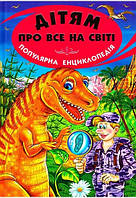 ДІТЯМ
ПРО ВСЕ НА СВІТІ
ПОПУЛЯРНА ЕНЦИКЛОПЕДІЯ